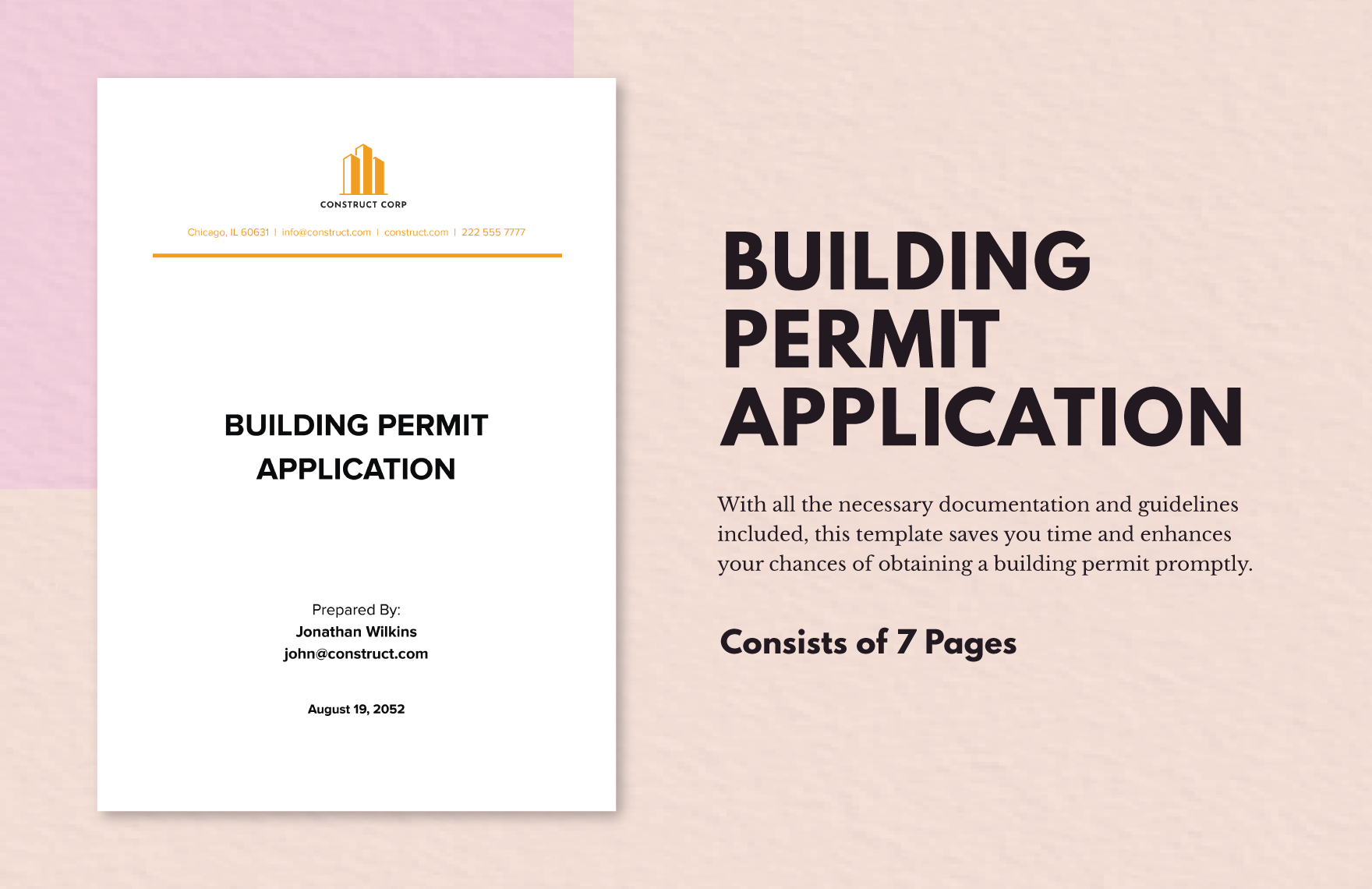 CONSTRUCT CORP

Chicago, IL 60631 | info@construct.com | construct.com | 222 555 7777

BUILDING PERMIT APPLICATION

Prepared By:
Jonathan Wilkins
john@construct.com

August 19, 2052

BUILDING PERMIT APPLICATION

With all the necessary documentation and guidelines included, this template saves you time and enhances your chances of obtaining a building permit promptly.

Consists of 7 Pages